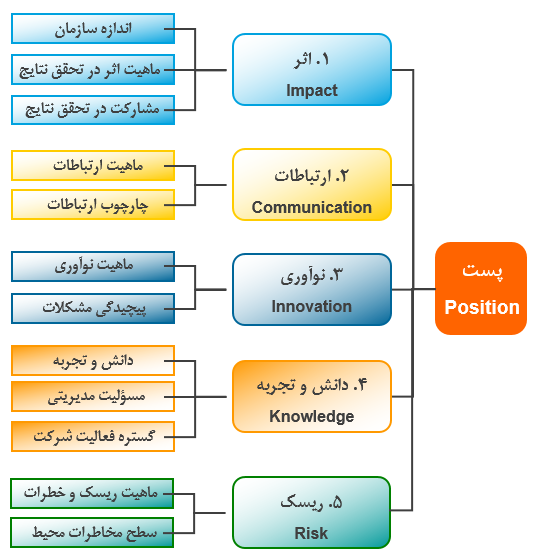 پست
Position

۱. اثر
Impact

اندازه سازمان
ماهیت اثر در تحقق نتایج
مشارکت در تحقق نتایج

۲. ارتباطات
Communication

ماهیت ارتباطات
چارچوب ارتباطات

۳. نوآوری
Innovation

ماهیت نوآوری
پیچیدگی مشکلات

۴. دانش و تجربه
Knowledge

دانش و تجربه
مسؤلیت مدیریتی
گستره فعالیت شرکت

۵. ریسک
Risk

ماهیت ریسک و خطرات
سطح مخاطرات محیط